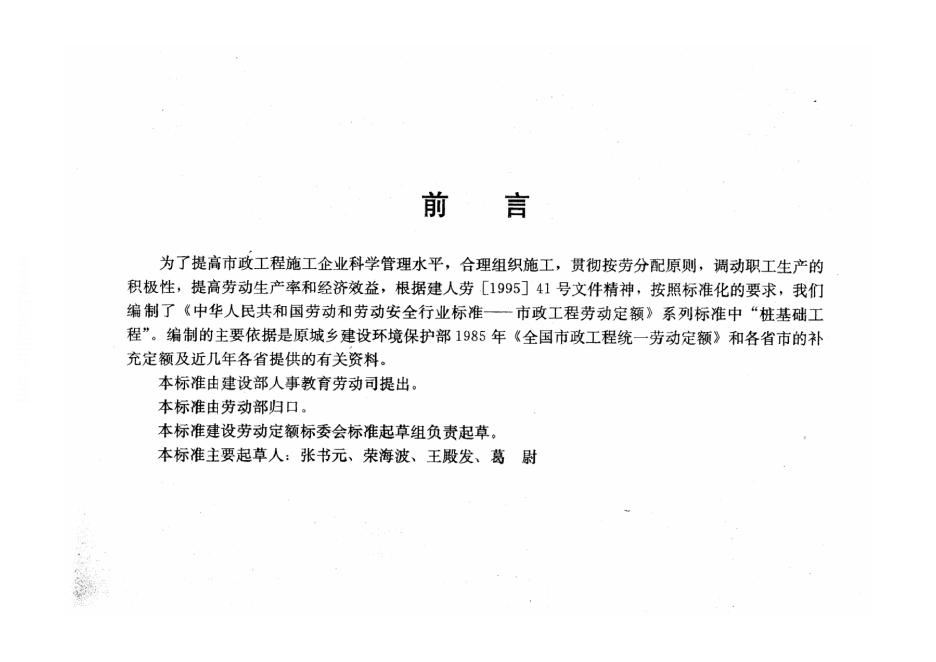 前　言

为了提高市政工程施工企业科学管理水平，合理组织施工，贯彻按劳分配原则，调动职工生产的积极性，提高劳动生产率和经济效益，根据建人劳［1995］41号文件精神，按照标准化的要求，我们编制了《中华人民共和国劳动和劳动安全行业标准——市政工程劳动定额》系列标准中“桩基础工程”。编制的主要依据是原城乡建设环境保护部1985年《全国市政工程统一劳动定额》和各省市的补充定额及近几年各省提供的有关资料。

本标准由建设部人事教育劳动司提出。

本标准由劳动部归口。

本标准建设劳动定额标委会标准起草组负责起草。

本标准主要起草人：张书元、荣海波、王殿发、葛　尉